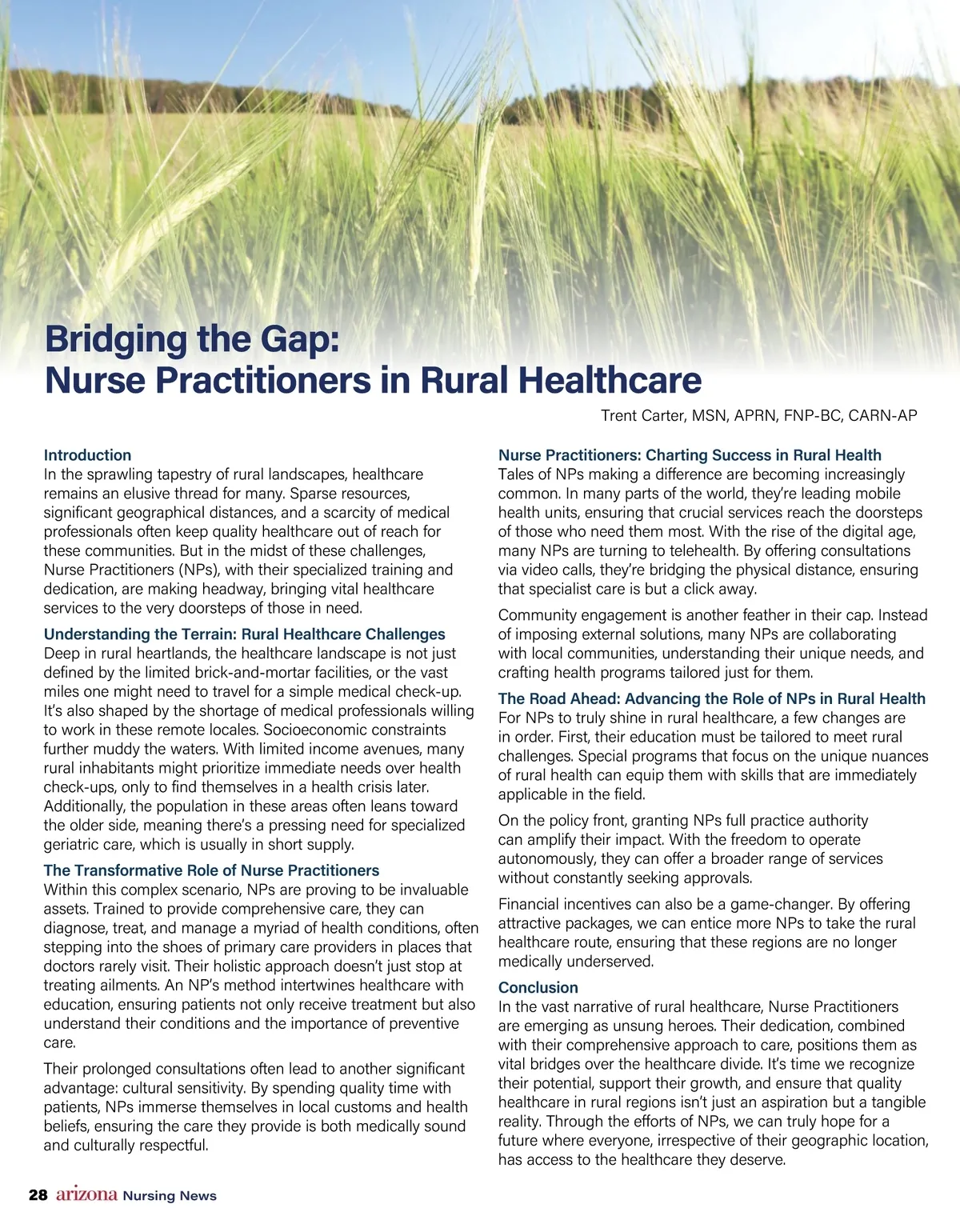 Bridging the Gap:
Nurse Practitioners in Rural Healthcare

Trent Carter, MSN, APRN, FNP-BC, CARN-AP

Introduction
In the sprawling tapestry of rural landscapes, healthcare remains an elusive thread for many. Sparse resources, significant geographical distances, and a scarcity of medical professionals often keep quality healthcare out of reach for these communities. But in the midst of these challenges, Nurse Practitioners (NPs), with their specialized training and dedication, are making headway, bringing vital healthcare services to the very doorsteps of those in need.

Understanding the Terrain: Rural Healthcare Challenges
Deep in rural heartlands, the healthcare landscape is not just defined by the limited brick-and-mortar facilities, or the vast miles one might need to travel for a simple medical check-up. It's also shaped by the shortage of medical professionals willing to work in these remote locales. Socioeconomic constraints further muddy the waters. With limited income avenues, many rural inhabitants might prioritize immediate needs over health check-ups, only to find themselves in a health crisis later. Additionally, the population in these areas often leans toward the older side, meaning there's a pressing need for specialized geriatric care, which is usually in short supply.

The Transformative Role of Nurse Practitioners
Within this complex scenario, NPs are proving to be invaluable assets. Trained to provide comprehensive care, they can diagnose, treat, and manage a myriad of health conditions, often stepping into the shoes of primary care providers in places that doctors rarely visit. Their holistic approach doesn't just stop at treating ailments. An NP's method intertwines healthcare with education, ensuring patients not only receive treatment but also understand their conditions and the importance of preventive care.

Their prolonged consultations often lead to another significant advantage: cultural sensitivity. By spending quality time with patients, NPs immerse themselves in local customs and health beliefs, ensuring the care they provide is both medically sound and culturally respectful.

Nurse Practitioners: Charting Success in Rural Health
Tales of NPs making a difference are becoming increasingly common. In many parts of the world, they're leading mobile health units, ensuring that crucial services reach the doorsteps of those who need them most. With the rise of the digital age, many NPs are turning to telehealth. By offering consultations via video calls, they're bridging the physical distance, ensuring that specialist care is but a click away.

Community engagement is another feather in their cap. Instead of imposing external solutions, many NPs are collaborating with local communities, understanding their unique needs, and crafting health programs tailored just for them.

The Road Ahead: Advancing the Role of NPs in Rural Health
For NPs to truly shine in rural healthcare, a few changes are in order. First, their education must be tailored to meet rural challenges. Special programs that focus on the unique nuances of rural health can equip them with skills that are immediately applicable in the field.

On the policy front, granting NPs full practice authority can amplify their impact. With the freedom to operate autonomously, they can offer a broader range of services without constantly seeking approvals.

Financial incentives can also be a game-changer. By offering attractive packages, we can entice more NPs to take the rural healthcare route, ensuring that these regions are no longer medically underserved.

Conclusion
In the vast narrative of rural healthcare, Nurse Practitioners are emerging as unsung heroes. Their dedication, combined with their comprehensive approach to care, positions them as vital bridges over the healthcare divide. It's time we recognize their potential, support their growth, and ensure that quality healthcare in rural regions isn't just an aspiration but a tangible reality. Through the efforts of NPs, we can truly hope for a future where everyone, irrespective of their geographic location, has access to the healthcare they deserve.

28 arizona Nursing News